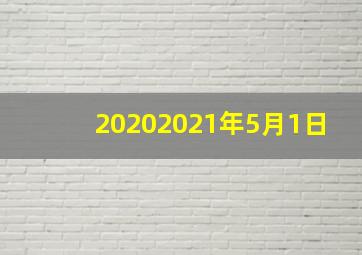 20202021年5月1日